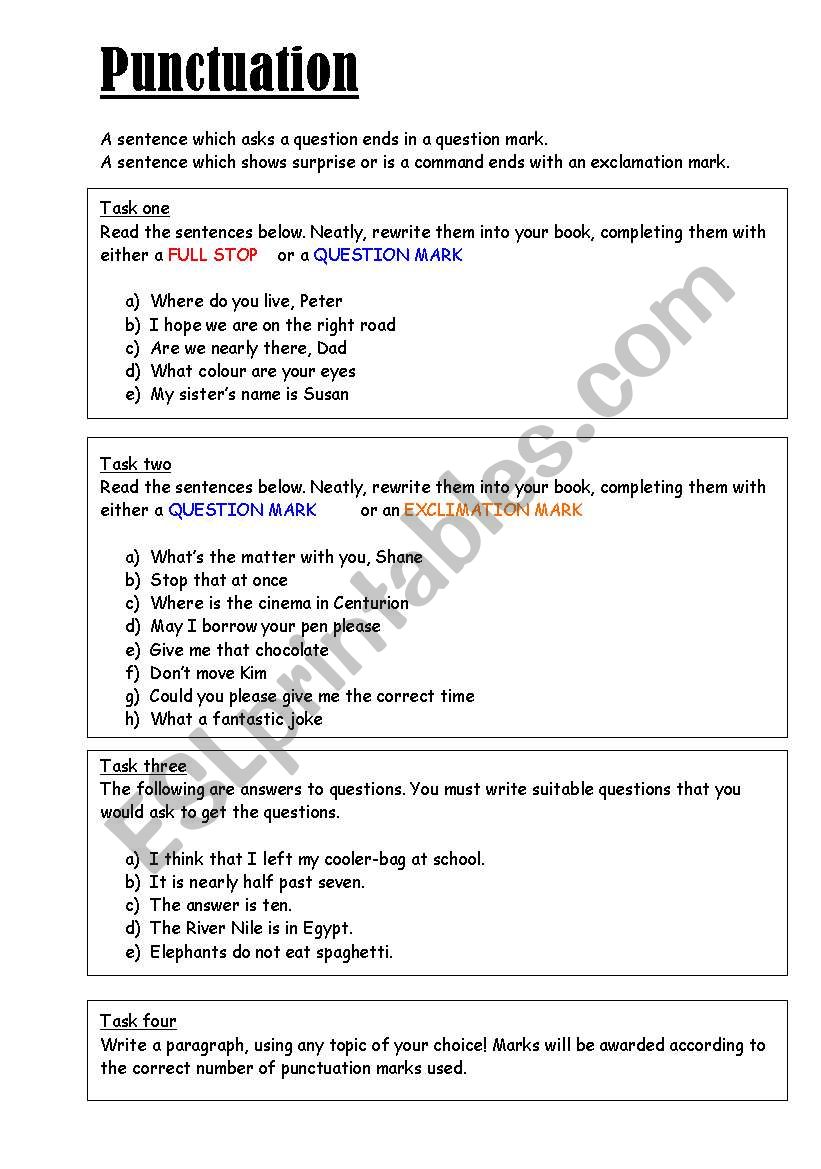 Punctuation

A sentence which asks a question ends in a question mark.
A sentence which shows surprise or is a command ends with an exclamation mark.

Task one
Read the sentences below. Neatly, rewrite them into your book, completing them with either a FULL STOP or a QUESTION MARK

a) Where do you live, Peter
b) I hope we are on the right road
c) Are we nearly there, Dad
d) What colour are your eyes
e) My sister's name is Susan

Task two
Read the sentences below. Neatly, rewrite them into your book, completing them with either a QUESTION MARK or an EXCLIMATION MARK

a) What's the matter with you, Shane
b) Stop that at once
c) Where is the cinema in Centurion
d) May I borrow your pen please
e) Give me that chocolate
f) Don't move Kim
g) Could you please give me the correct time
h) What a fantastic joke

Task three
The following are answers to questions. You must write suitable questions that you would ask to get the questions.

a) I think that I left my cooler-bag at school.
b) It is nearly half past seven.
c) The answer is ten.
d) The River Nile is in Egypt.
e) Elephants do not eat spaghetti.

Task four
Write a paragraph, using any topic of your choice! Marks will be awarded according to the correct number of punctuation marks used.

ESLprintables.com